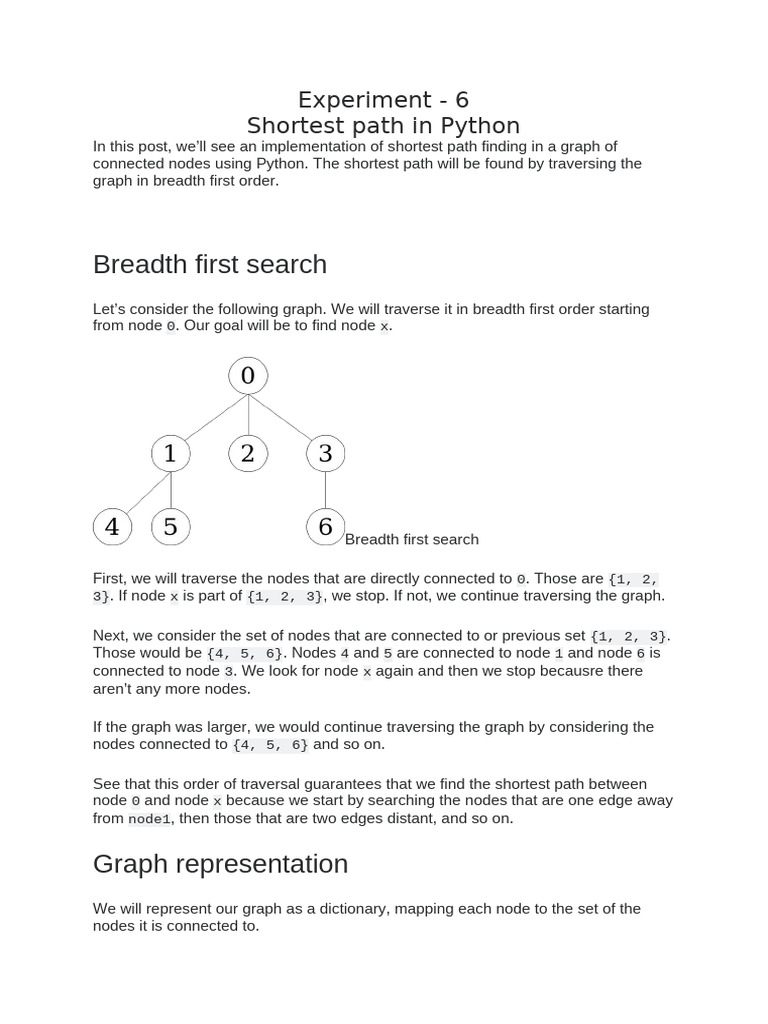 Experiment - 6
Shortest path in Python

In this post, we'll see an implementation of shortest path finding in a graph of connected nodes using Python. The shortest path will be found by traversing the graph in breadth first order.

Breadth first search

Let's consider the following graph. We will traverse it in breadth first order starting from node 0. Our goal will be to find node x.

0
1 2 3
4 5 6

Breadth first search

First, we will traverse the nodes that are directly connected to 0. Those are {1, 2, 3}. If node x is part of {1, 2, 3}, we stop. If not, we continue traversing the graph.

Next, we consider the set of nodes that are connected to or previous set {1, 2, 3}. Those would be {4, 5, 6}. Nodes 4 and 5 are connected to node 1 and node 6 is connected to node 3. We look for node x again and then we stop becausre there aren't any more nodes.

If the graph was larger, we would continue traversing the graph by considering the nodes connected to {4, 5, 6} and so on.

See that this order of traversal guarantees that we find the shortest path between node 0 and node x because we start by searching the nodes that are one edge away from node1, then those that are two edges distant, and so on.

Graph representation

We will represent our graph as a dictionary, mapping each node to the set of the nodes it is connected to.